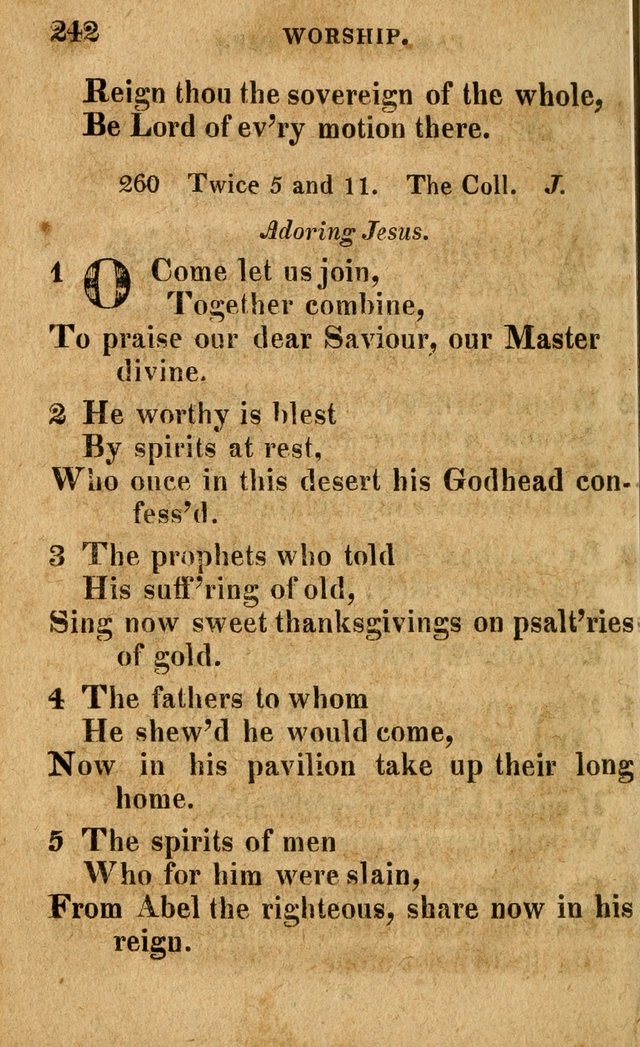 242 WORSHIP.

Reign thou the sovereign of the whole,
Be Lord of ev'ry motion there.

260 Twice 5 and 11. The Coll. J.

Adoring Jesus.

1 O Come let us join,
Together combine,
To praise our dear Saviour, our Master divine.

2 He worthy is blest
By spirits at rest,
Who once in this desert his Godhead confess'd.

3 The prophets who told
His suff'ring of old,
Sing now sweet thanksgivings on psalt'ries of gold.

4 The fathers to whom
He shew'd he would come,
Now in his pavilion take up their long home.

5 The spirits of men
Who for him were slain,
From Abel the righteous, share now in his reign.